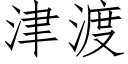 津渡